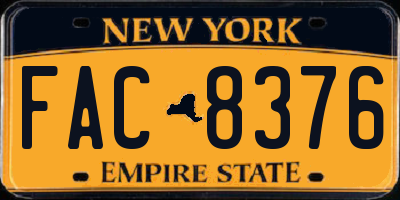 NEW YORK

FAC 8376

EMPIRE STATE